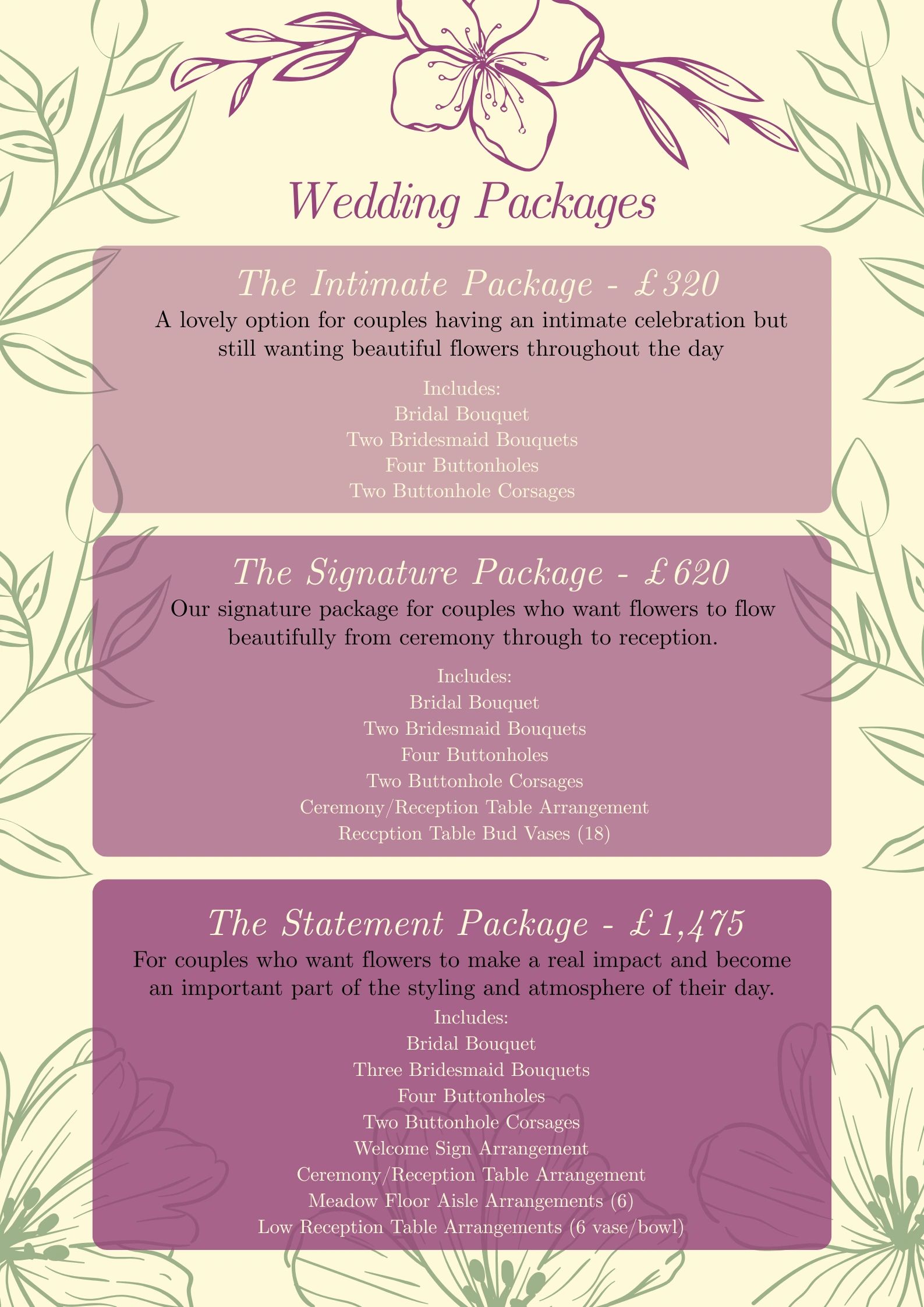 Wedding Packages

The Intimate Package - £320

A lovely option for couples having an intimate celebration but still wanting beautiful flowers throughout the day

Includes:
Bridal Bouquet
Two Bridesmaid Bouquets
Four Buttonholes
Two Buttonhole Corsages

The Signature Package - £620

Our signature package for couples who want flowers to flow beautifully from ceremony through to reception.

Includes:
Bridal Bouquet
Two Bridesmaid Bouquets
Four Buttonholes
Two Buttonhole Corsages
Ceremony/Reception Table Arrangement
Reccption Table Bud Vases (18)

The Statement Package - £1,475

For couples who want flowers to make a real impact and become an important part of the styling and atmosphere of their day.

Includes:
Bridal Bouquet
Three Bridesmaid Bouquets
Four Buttonholes
Two Buttonhole Corsages
Welcome Sign Arrangement
Ceremony/Reception Table Arrangement
Meadow Floor Aisle Arrangements (6)
Low Reception Table Arrangements (6 vase/bowl)